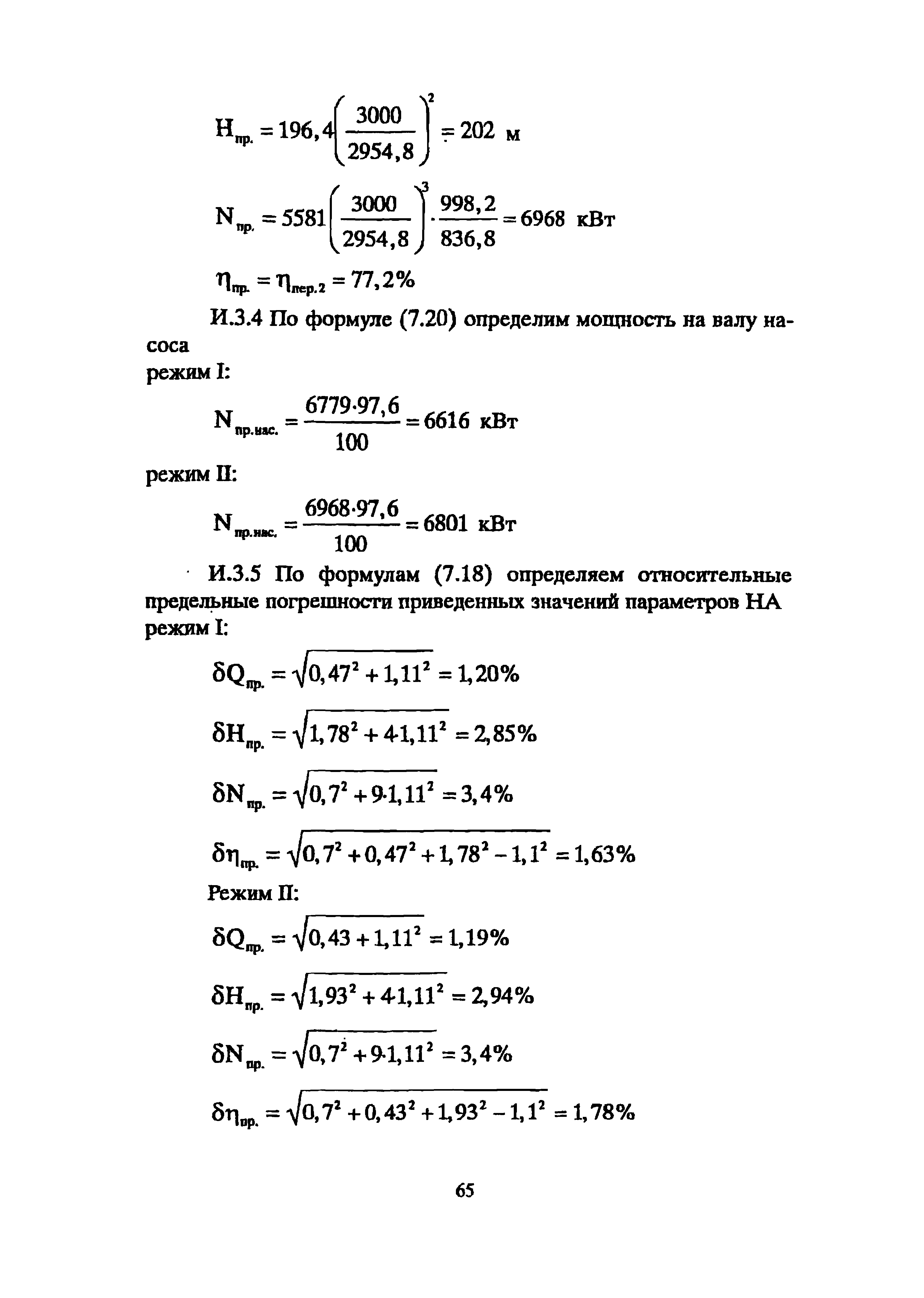 $H_{пр.} = 196,4\left(\frac{3000}{2954,8}\right)^2 = 202$ м

$N_{пр.} = 5581\left(\frac{3000}{2954,8}\right)^3 \cdot \frac{998,2}{836,8} = 6968$ кВт

$\eta_{пр.} = \eta_{пер.2} = 77,2\%$

И.3.4 По формуле (7.20) определим мощность на валу насоса

режим I:

$N_{пр.нас.} = \frac{6779 \cdot 97,6}{100} = 6616$ кВт

режим II:

$N_{пр.нас.} = \frac{6968 \cdot 97,6}{100} = 6801$ кВт

И.3.5 По формулам (7.18) определяем относительные предельные погрешности приведенных значений параметров НА режим I:

$\delta Q_{пр.} = \sqrt{0,47^2 + 1,11^2} = 1,20\%$

$\delta H_{пр.} = \sqrt{1,78^2 + 4 \cdot 1,11^2} = 2,85\%$

$\delta N_{пр.} = \sqrt{0,7^2 + 9 \cdot 1,11^2} = 3,4\%$

$\delta \eta_{пр.} = \sqrt{0,7^2 + 0,47^2 + 1,78^2 - 1,1^2} = 1,63\%$

Режим II:

$\delta Q_{пр.} = \sqrt{0,43 + 1,11^2} = 1,19\%$

$\delta H_{пр.} = \sqrt{1,93^2 + 4 \cdot 1,11^2} = 2,94\%$

$\delta N_{пр.} = \sqrt{0,7^2 + 9 \cdot 1,11^2} = 3,4\%$

$\delta \eta_{пр.} = \sqrt{0,7^2 + 0,43^2 + 1,93^2 - 1,1^2} = 1,78\%$

65